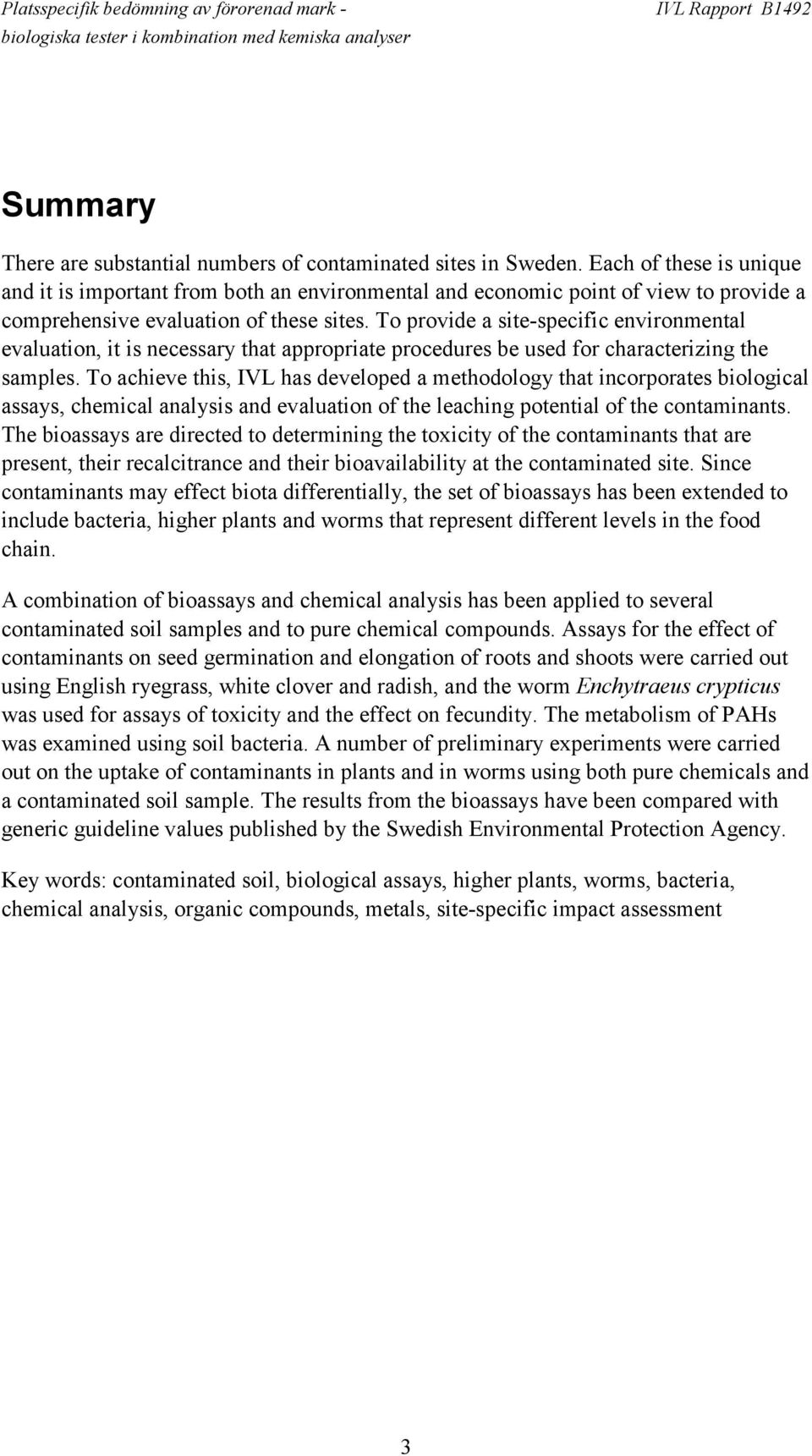 Platsspecifik bedömning av förorenad mark - biologiska tester i kombination med kemiska analyser

IVL Rapport B1492

Summary

There are substantial numbers of contaminated sites in Sweden. Each of these is unique and it is important from both an environmental and economic point of view to provide a comprehensive evaluation of these sites. To provide a site-specific environmental evaluation, it is necessary that appropriate procedures be used for characterizing the samples. To achieve this, IVL has developed a methodology that incorporates biological assays, chemical analysis and evaluation of the leaching potential of the contaminants. The bioassays are directed to determining the toxicity of the contaminants that are present, their recalcitrance and their bioavailability at the contaminated site. Since contaminants may effect biota differentially, the set of bioassays has been extended to include bacteria, higher plants and worms that represent different levels in the food chain.

A combination of bioassays and chemical analysis has been applied to several contaminated soil samples and to pure chemical compounds. Assays for the effect of contaminants on seed germination and elongation of roots and shoots were carried out using English ryegrass, white clover and radish, and the worm Enchytraeus crypticus was used for assays of toxicity and the effect on fecundity. The metabolism of PAHs was examined using soil bacteria. A number of preliminary experiments were carried out on the uptake of contaminants in plants and in worms using both pure chemicals and a contaminated soil sample. The results from the bioassays have been compared with generic guideline values published by the Swedish Environmental Protection Agency.

Key words: contaminated soil, biological assays, higher plants, worms, bacteria, chemical analysis, organic compounds, metals, site-specific impact assessment

3